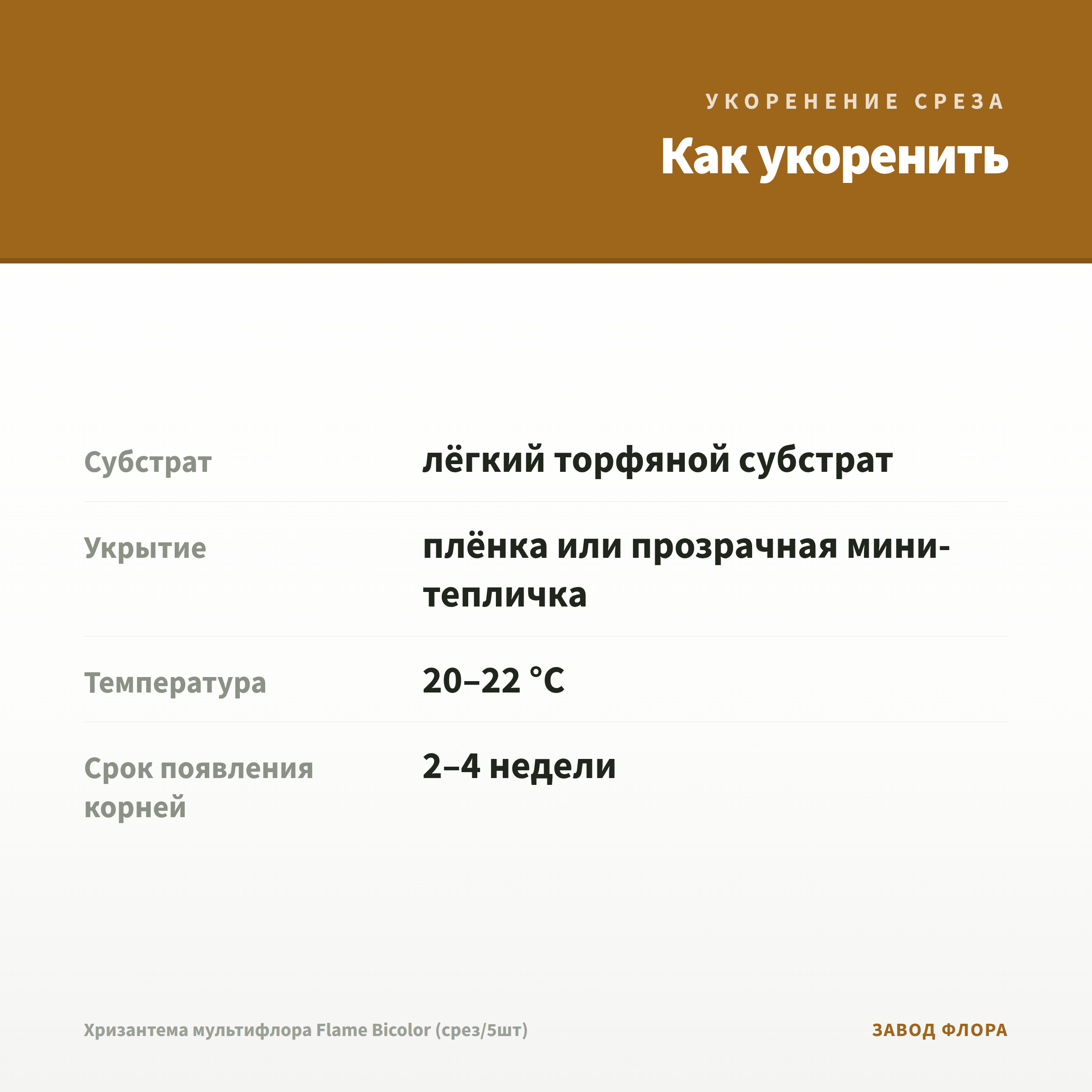 УКОРЕНЕНИЕ СРЕЗА

Как укоренить

Субстрат
лёгкий торфяной субстрат

Укрытие
плёнка или прозрачная мини-тепличка

Температура
20–22 °C

Срок появления корней
2–4 недели

Хризантема мультифлора Flame Bicolor (срез/5шт)

ЗАВОД ФЛОРА